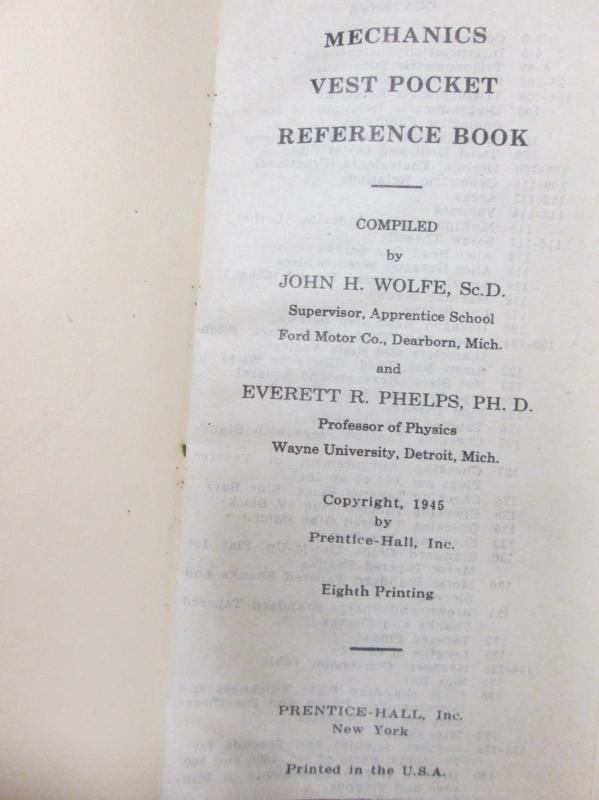 MECHANICS
VEST POCKET
REFERENCE BOOK

COMPILED
by
JOHN H. WOLFE, Sc.D.
Supervisor, Apprentice School
Ford Motor Co., Dearborn, Mich.
and
EVERETT R. PHELPS, PH. D.
Professor of Physics
Wayne University, Detroit, Mich.

Copyright, 1945
by
Prentice-Hall, Inc.

Eighth Printing

PRENTICE-HALL, Inc.
New York

Printed in the U.S.A.